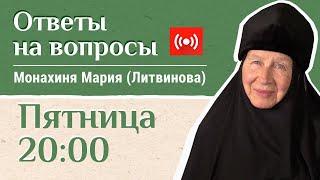 Ответы на вопросы

Монахиня Мария (Литвинова)

Пятница
20:00